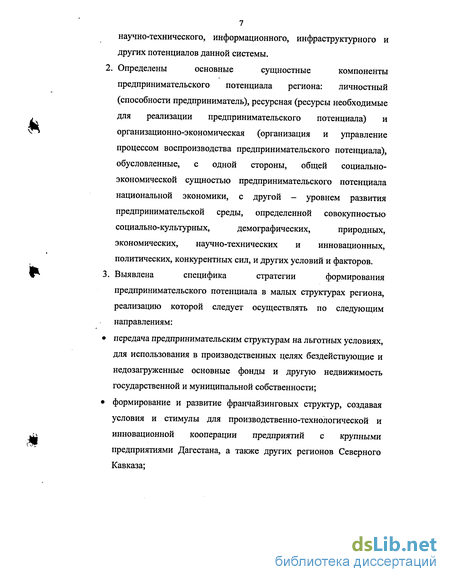 7

научно-технического, информационного, инфраструктурного и других потенциалов данной системы.

2. Определены основные сущностные компоненты предпринимательского потенциала региона: личностный (способности предприниматель), ресурсная (ресурсы необходимые для реализации предпринимательского потенциала) и организационно-экономическая (организация и управление процессом воспроизводства предпринимательского потенциала), обусловленные, с одной стороны, общей социально-экономической сущностью предпринимательского потенциала национальной экономики, с другой – уровнем развития предпринимательской среды, определенной совокупностью социально-культурных, демографических, природных, экономических, научно-технических и инновационных, политических, конкурентных сил, и других условий и факторов.

3. Выявлена специфика стратегии формирования предпринимательского потенциала в малых структурах региона, реализацию которой следует осуществлять по следующим направлениям:

• передача предпринимательским структурам на льготных условиях, для использования в производственных целях бездействующие и недозагруженные основные фонды и другую недвижимость государственной и муниципальной собственности;

• формирование и развитие франчайзинговых структур, создавая условия и стимулы для производственно-технологической и инновационной кооперации предприятий с крупными предприятиями Дагестана, а также других регионов Северного Кавказа;

dsLib.net
библиотека диссертаций